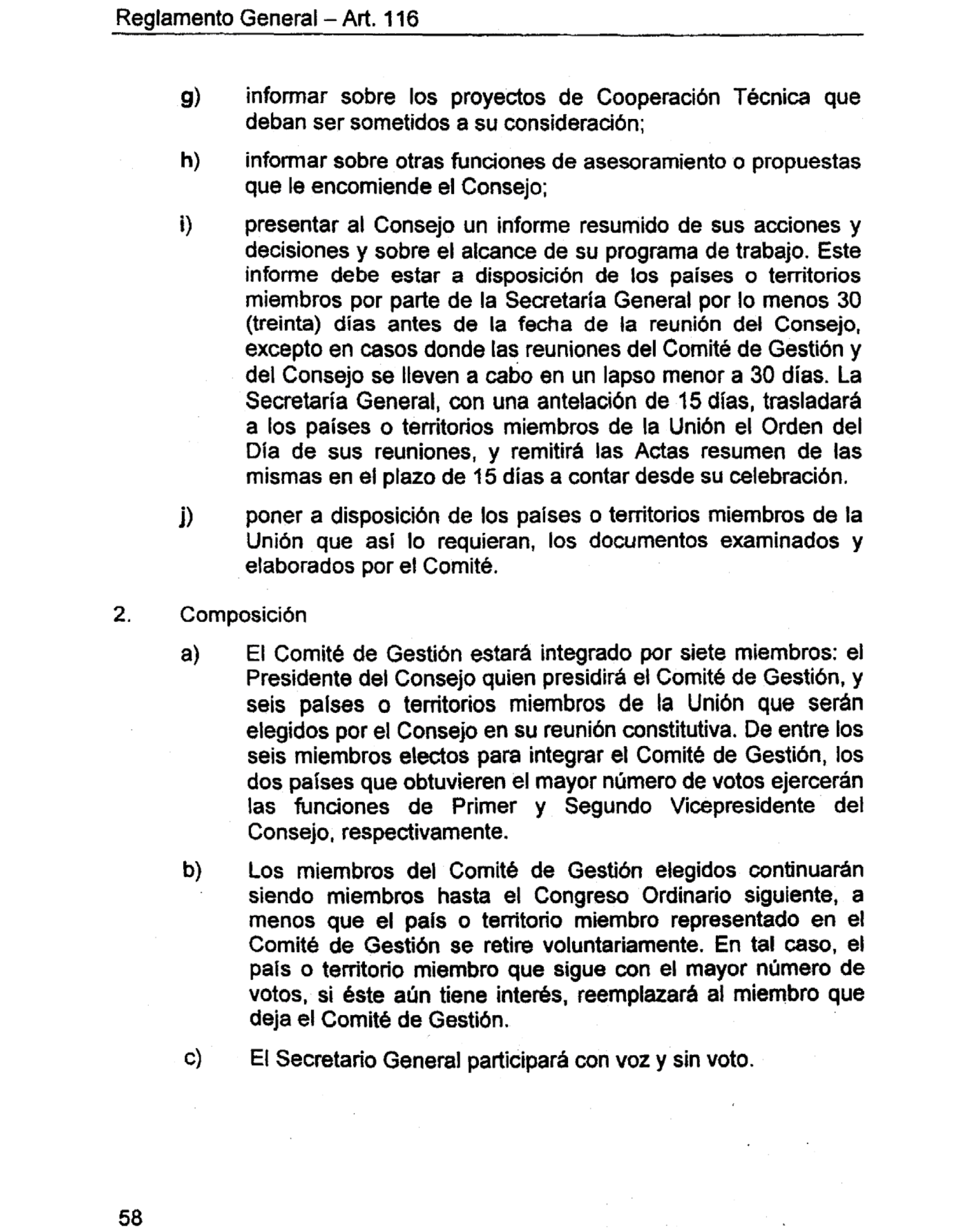 Reglamento General – Art. 116

g) informar sobre los proyectos de Cooperación Técnica que deban ser sometidos a su consideración;

h) informar sobre otras funciones de asesoramiento o propuestas que le encomiende el Consejo;

i) presentar al Consejo un informe resumido de sus acciones y decisiones y sobre el alcance de su programa de trabajo. Este informe debe estar a disposición de los países o territorios miembros por parte de la Secretaría General por lo menos 30 (treinta) días antes de la fecha de la reunión del Consejo, excepto en casos donde las reuniones del Comité de Gestión y del Consejo se lleven a cabo en un lapso menor a 30 días. La Secretaría General, con una antelación de 15 días, trasladará a los países o territorios miembros de la Unión el Orden del Día de sus reuniones, y remitirá las Actas resumen de las mismas en el plazo de 15 días a contar desde su celebración.

j) poner a disposición de los países o territorios miembros de la Unión que así lo requieran, los documentos examinados y elaborados por el Comité.

2. Composición

a) El Comité de Gestión estará integrado por siete miembros: el Presidente del Consejo quien presidirá el Comité de Gestión, y seis países o territorios miembros de la Unión que serán elegidos por el Consejo en su reunión constitutiva. De entre los seis miembros electos para integrar el Comité de Gestión, los dos países que obtuvieren el mayor número de votos ejercerán las funciones de Primer y Segundo Vicepresidente del Consejo, respectivamente.

b) Los miembros del Comité de Gestión elegidos continuarán siendo miembros hasta el Congreso Ordinario siguiente, a menos que el país o territorio miembro representado en el Comité de Gestión se retire voluntariamente. En tal caso, el país o territorio miembro que sigue con el mayor número de votos, si éste aún tiene interés, reemplazará al miembro que deja el Comité de Gestión.

c) El Secretario General participará con voz y sin voto.

58